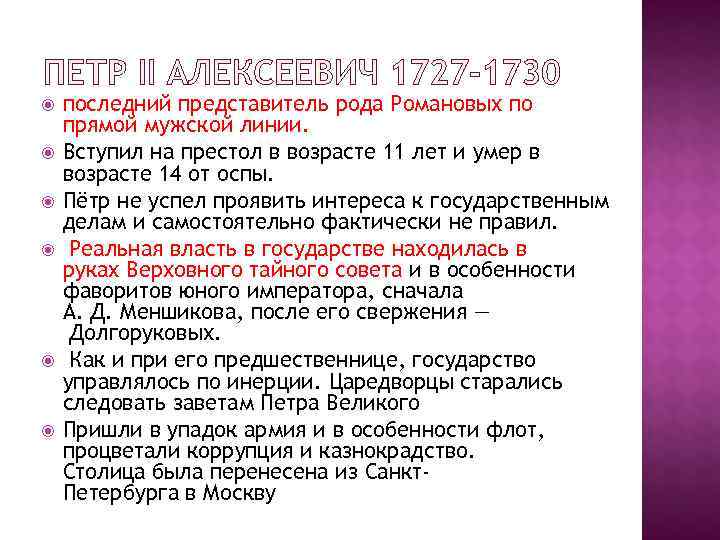 ПЕТР II АЛЕКСЕЕВИЧ 1727-1730

последний представитель рода Романовых по прямой мужской линии.

Вступил на престол в возрасте 11 лет и умер в возрасте 14 от оспы.

Пётр не успел проявить интереса к государственным делам и самостоятельно фактически не правил.

Реальная власть в государстве находилась в руках Верховного тайного совета и в особенности фаворитов юного императора, сначала А. Д. Меншикова, после его свержения — Долгоруковых.

Как и при его предшественнице, государство управлялось по инерции. Царедворцы старались следовать заветам Петра Великого

Пришли в упадок армия и в особенности флот, процветали коррупция и казнокрадство. Столица была перенесена из Санкт-Петербурга в Москву